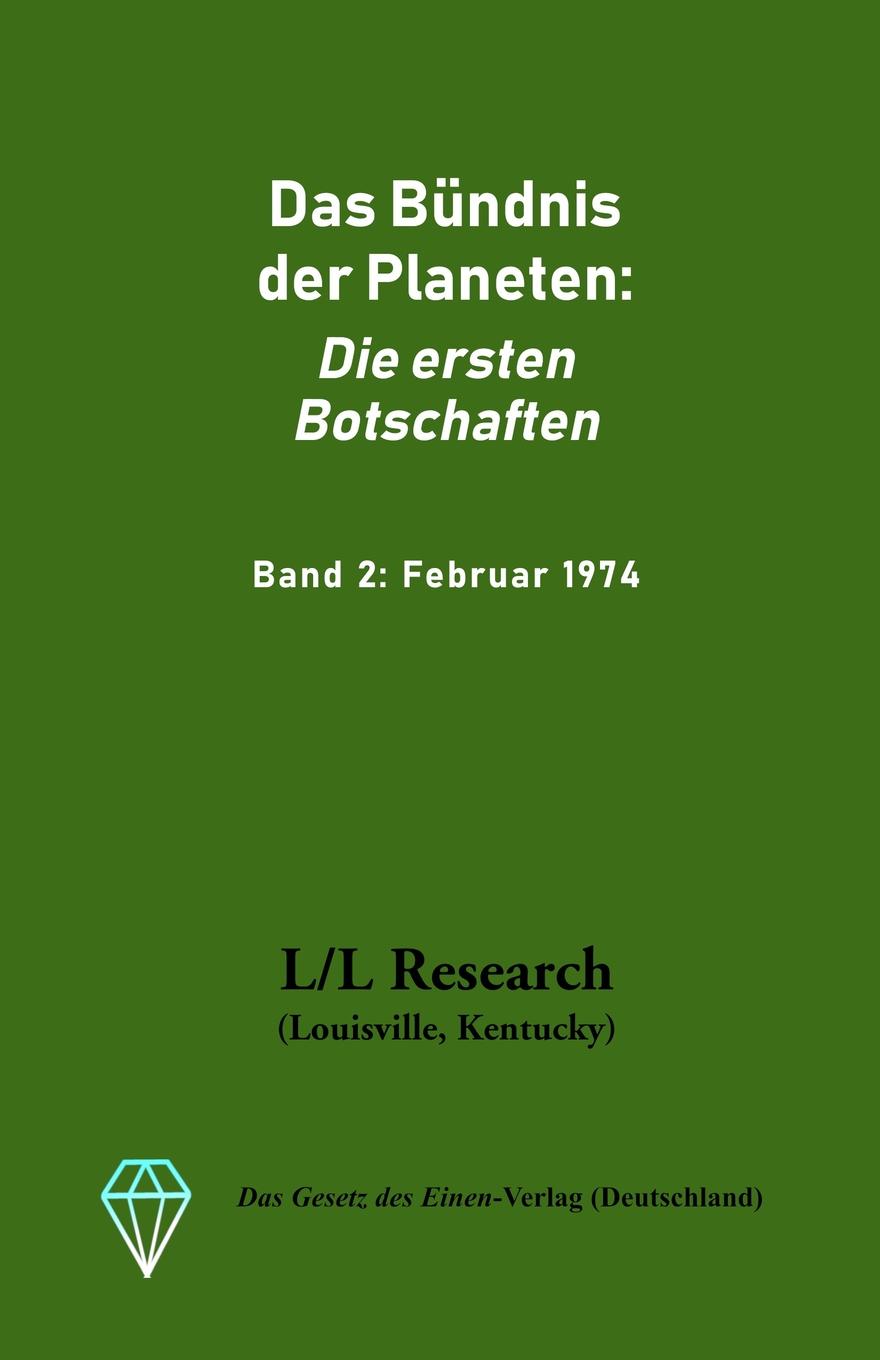 Das Bündnis der Planeten:
Die ersten Botschaften

Band 2: Februar 1974

L/L Research
(Louisville, Kentucky)

Das Gesetz des Einen-Verlag (Deutschland)